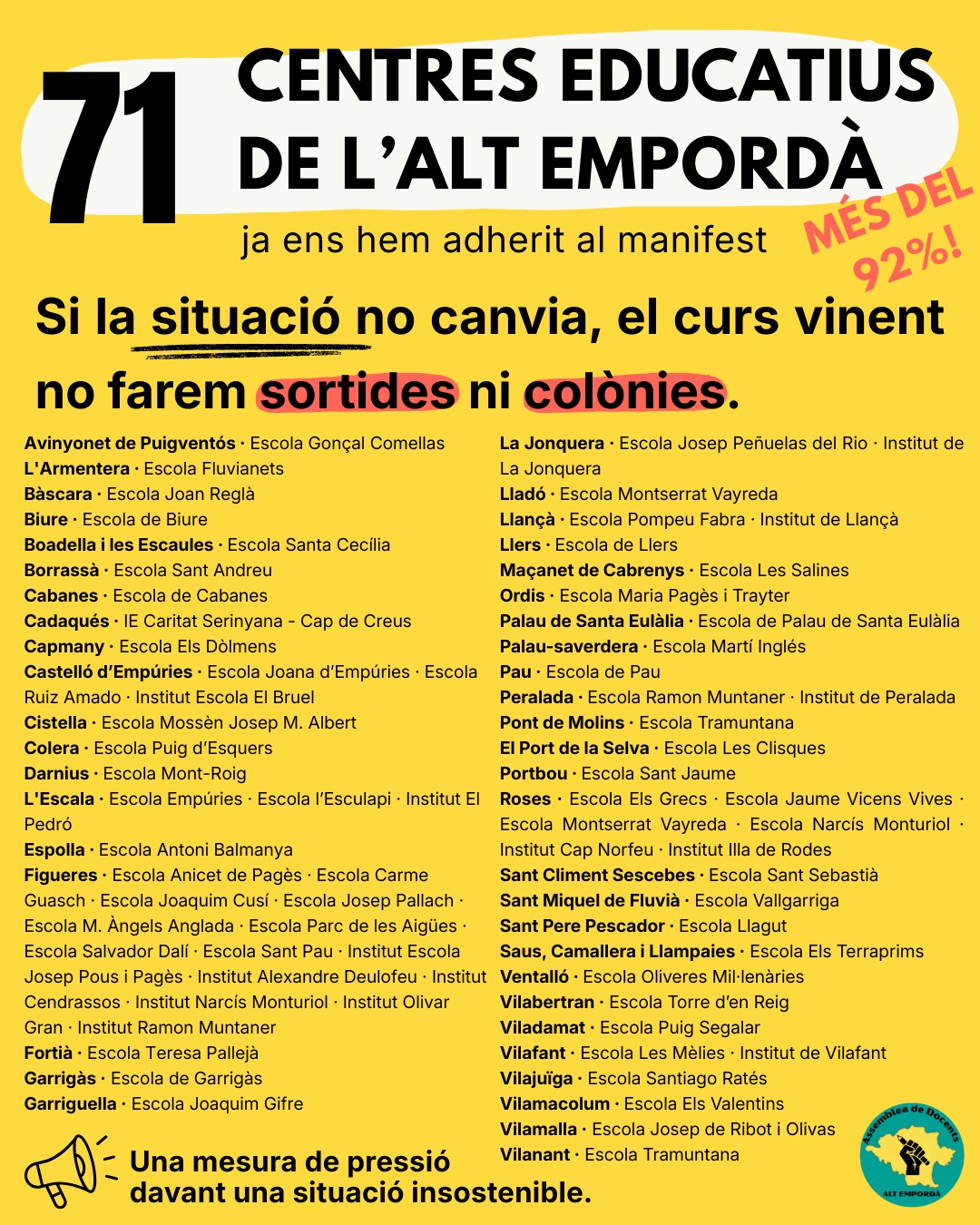 71 CENTRES EDUCATIUS DE L'ALT EMPORDÀ

ja ens hem adherit al manifest

MÉS DEL 92%!

Si la situació no canvia, el curs vinent no farem sortides ni colònies.

Avinyonet de Puigventós · Escola Gonçal Comellas
L'Armentera · Escola Fluvianets
Bàscara · Escola Joan Reglà
Biure · Escola de Biure
Boadella i les Escaules · Escola Santa Cecília
Borrassà · Escola Sant Andreu
Cabanes · Escola de Cabanes
Cadaqués · IE Caritat Serinyana - Cap de Creus
Capmany · Escola Els Dòlmens
Castelló d'Empúries · Escola Joana d'Empúries · Escola Ruiz Amado · Institut Escola El Bruel
Cistella · Escola Mossèn Josep M. Albert
Colera · Escola Puig d'Esquers
Darnius · Escola Mont-Roig
L'Escala · Escola Empúries · Escola l'Esculapi · Institut El Pedró
Espolla · Escola Antoni Balmanya
Figueres · Escola Anicet de Pagès · Escola Carme Guasch · Escola Joaquim Cusí · Escola Josep Pallach · Escola M. Àngels Anglada · Escola Parc de les Aigües · Escola Salvador Dalí · Escola Sant Pau · Institut Escola Josep Pous i Pagès · Institut Alexandre Deulofeu · Institut Cendrassos · Institut Narcís Monturiol · Institut Olivar Gran · Institut Ramon Muntaner
Fortià · Escola Teresa Pallejà
Garrigàs · Escola de Garrigàs
Garriguella · Escola Joaquim Gifre

La Jonquera · Escola Josep Peñuelas del Rio · Institut de La Jonquera
Lladó · Escola Montserrat Vayreda
Llançà · Escola Pompeu Fabra · Institut de Llançà
Llers · Escola de Llers
Maçanet de Cabrenys · Escola Les Salines
Ordis · Escola Maria Pagès i Trayter
Palau de Santa Eulàlia · Escola de Palau de Santa Eulàlia
Palau-saverdera · Escola Martí Inglés
Pau · Escola de Pau
Peralada · Escola Ramon Muntaner · Institut de Peralada
Pont de Molins · Escola Tramuntana
El Port de la Selva · Escola Les Clisques
Portbou · Escola Sant Jaume
Roses · Escola Els Grecs · Escola Jaume Vicens Vives · Escola Montserrat Vayreda · Escola Narcís Monturiol · Institut Cap Norfeu · Institut Illa de Rodes
Sant Climent Sescebes · Escola Sant Sebastià
Sant Miquel de Fluvià · Escola Vallgarriga
Sant Pere Pescador · Escola Llagut
Saus, Camallera i Llampaies · Escola Els Terraprims
Ventalló · Escola Oliveres Mil·lenàries
Vilabertran · Escola Torre d'en Reig
Viladamat · Escola Puig Segalar
Vilafant · Escola Les Mèlies · Institut de Vilafant
Vilajuïga · Escola Santiago Ratés
Vilamacolum · Escola Els Valentins
Vilamalla · Escola Josep de Ribot i Olivas
Vilanant · Escola Tramuntana

Una mesura de pressió davant una situació insostenible.

Assemblea de Docents ALT EMPORDÀ